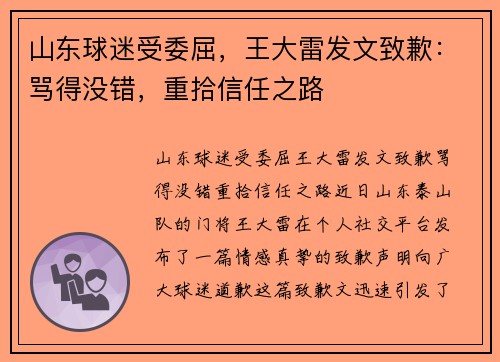 山东球迷受委屈，王大雷发文致歉：骂得没错，重拾信任之路

山东球迷受委屈王大雷发文致歉骂得没错重拾信任之路近日山东泰山队的门将王大雷在个人社交平台发布了一篇情感真挚的致歉声明向广大球迷道歉这篇致歉文迅速引发了